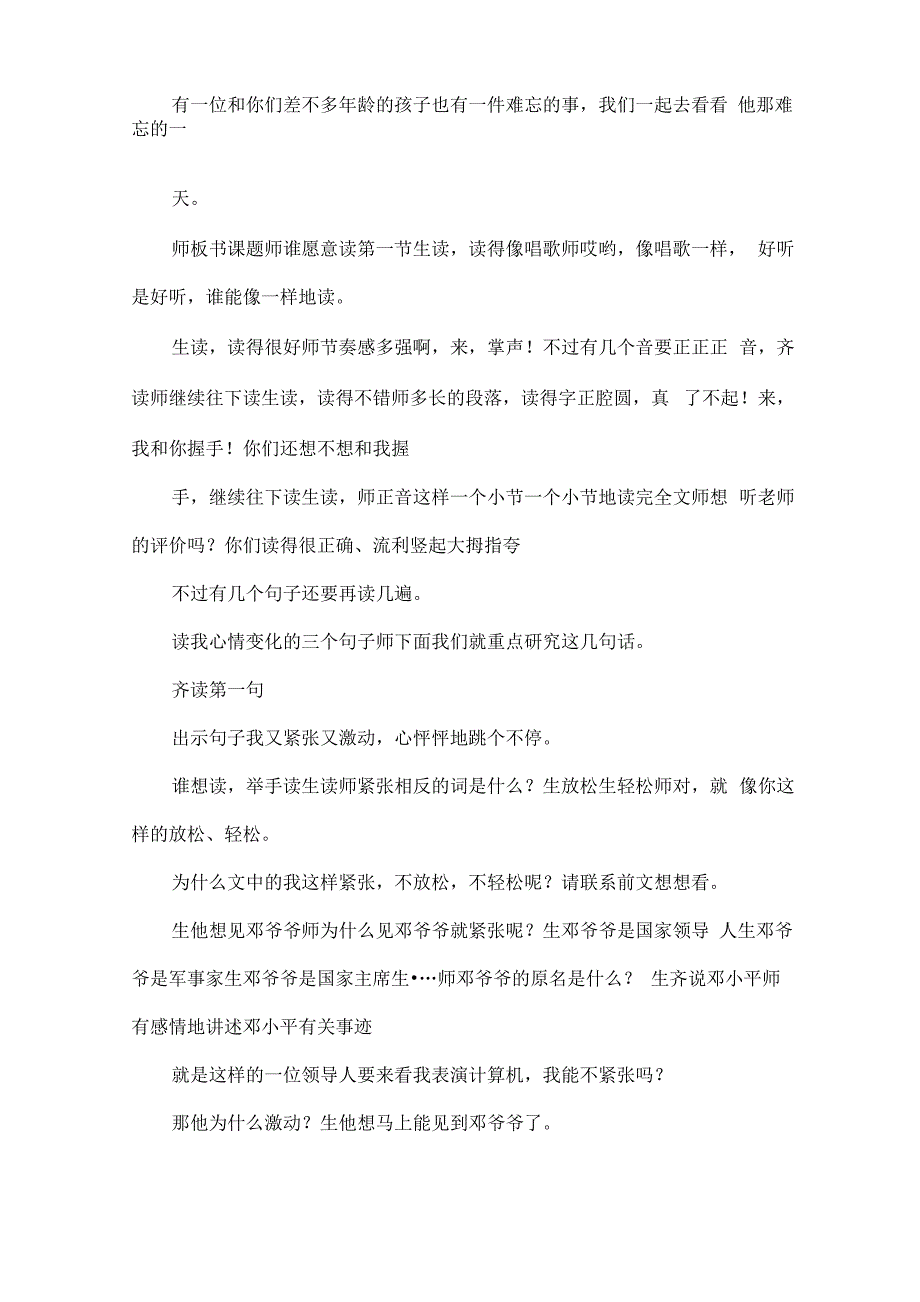 有一位和你们差不多年龄的孩子也有一件难忘的事，我们一起去看看 他那难忘的一

天。

师板书课题师谁愿意读第一节生读，读得像唱歌师哎哟，像唱歌一样， 好听是好听，谁能像一样地读。

生读，读得很好师节奏感多强啊，来，掌声！不过有几个音要正正正 音，齐读师继续往下读生读，读得不错师多长的段落，读得字正腔圆，真 了不起！来，我和你握手！你们还想不想和我握

手，继续往下读生读，师正音这样一个小节一个小节地读完全文师想 听老师的评价吗？你们读得很正确、流利竖起大拇指夸

不过有几个句子还要再读几遍。

读我心情变化的三个句子师下面我们就重点研究这几句话。

齐读第一句

出示句子我又紧张又激动，心怦怦地跳个不停。

谁想读，举手读生读师紧张相反的词是什么？生放松生轻松师对，就 像你这样的放松、轻松。

为什么文中的我这样紧张，不放松，不轻松呢？请联系前文想想看。

生他想见邓爷爷师为什么见邓爷爷就紧张呢？生邓爷爷是国家领导 人生邓爷爷是军事家生邓爷爷是国家主席生•…师邓爷爷的原名是什么？ 生齐说邓小平师有感情地讲述邓小平有关事迹

就是这样的一位领导人要来看我表演计算机，我能不紧张吗？

那他为什么激动？生他想马上能见到邓爷爷了。